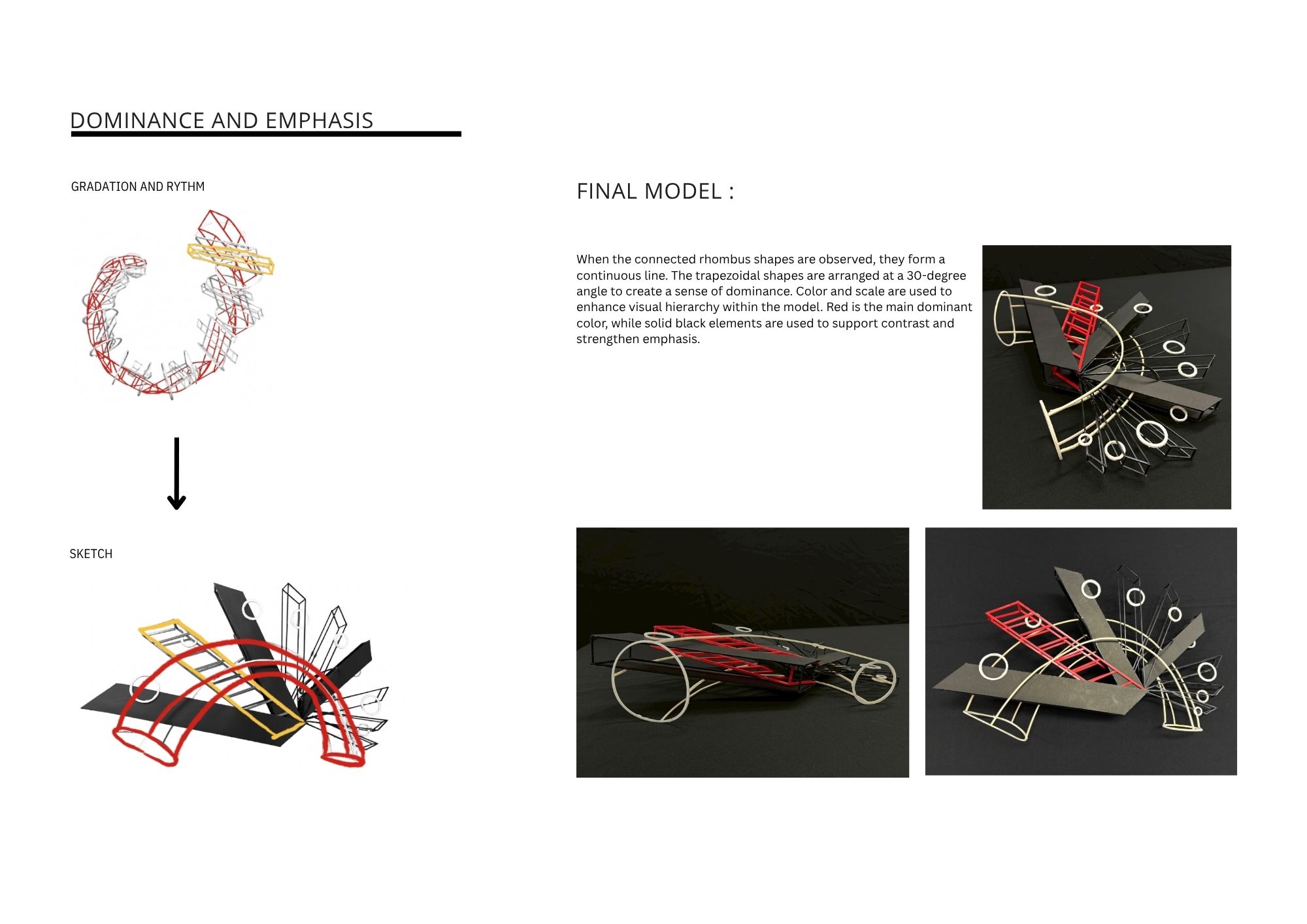 DOMINANCE AND EMPHASIS

GRADATION AND RYTHM

SKETCH

FINAL MODEL :

When the connected rhombus shapes are observed, they form a continuous line. The trapezoidal shapes are arranged at a 30-degree angle to create a sense of dominance. Color and scale are used to enhance visual hierarchy within the model. Red is the main dominant color, while solid black elements are used to support contrast and strengthen emphasis.